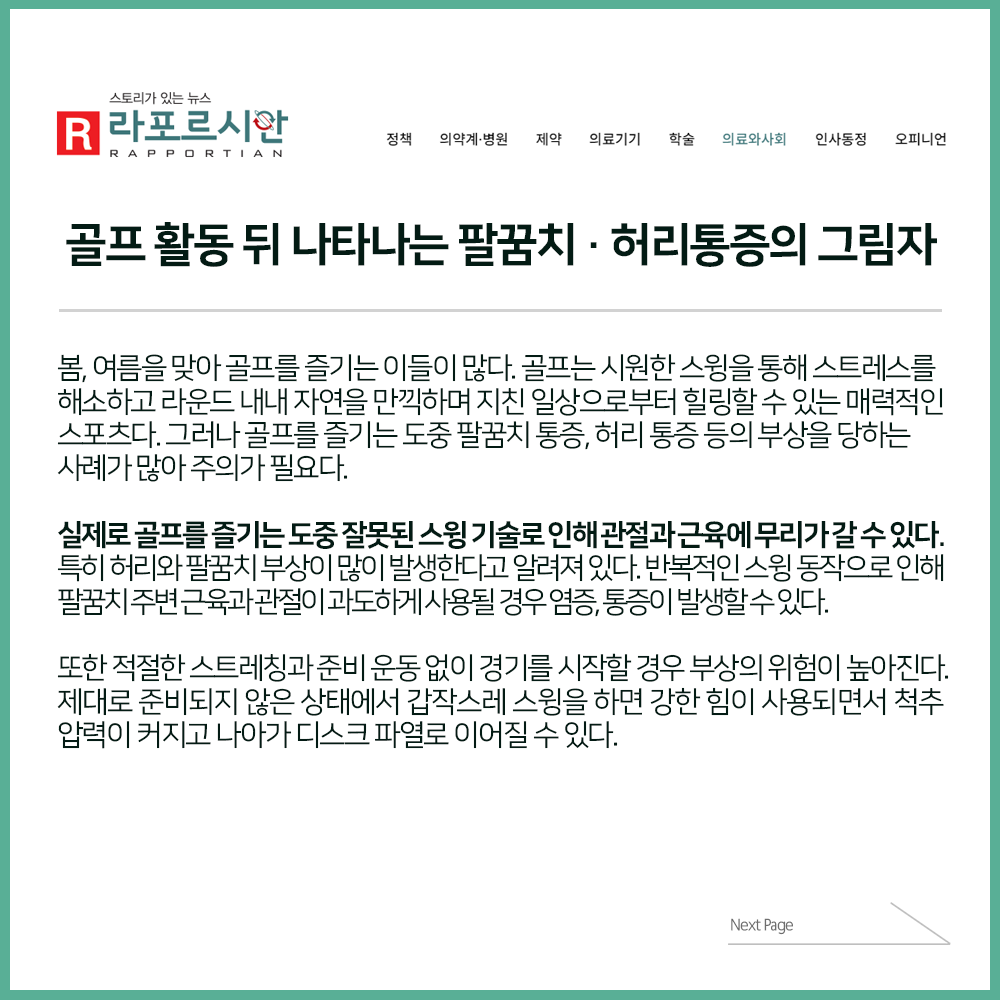 스토리가 있는 뉴스
R 라포르시안
RAPPORTIAN

정책 의약계·병원 제약 의료기기 학술 의료와사회 인사동정 오피니언

골프 활동 뒤 나타나는 팔꿈치 · 허리통증의 그림자

봄, 여름을 맞아 골프를 즐기는 이들이 많다. 골프는 시원한 스윙을 통해 스트레스를 해소하고 라운드 내내 자연을 만끽하며 지친 일상으로부터 힐링할 수 있는 매력적인 스포츠다. 그러나 골프를 즐기는 도중 팔꿈치 통증, 허리 통증 등의 부상을 당하는 사례가 많아 주의가 필요다.

실제로 골프를 즐기는 도중 잘못된 스윙 기술로 인해 관절과 근육에 무리가 갈 수 있다. 특히 허리와 팔꿈치 부상이 많이 발생한다고 알려져 있다. 반복적인 스윙 동작으로 인해 팔꿈치 주변 근육과 관절이 과도하게 사용될 경우 염증, 통증이 발생할 수 있다.

또한 적절한 스트레칭과 준비 운동 없이 경기를 시작할 경우 부상의 위험이 높아진다. 제대로 준비되지 않은 상태에서 갑작스레 스윙을 하면 강한 힘이 사용되면서 척추 압력이 커지고 나아가 디스크 파열로 이어질 수 있다.

Next Page